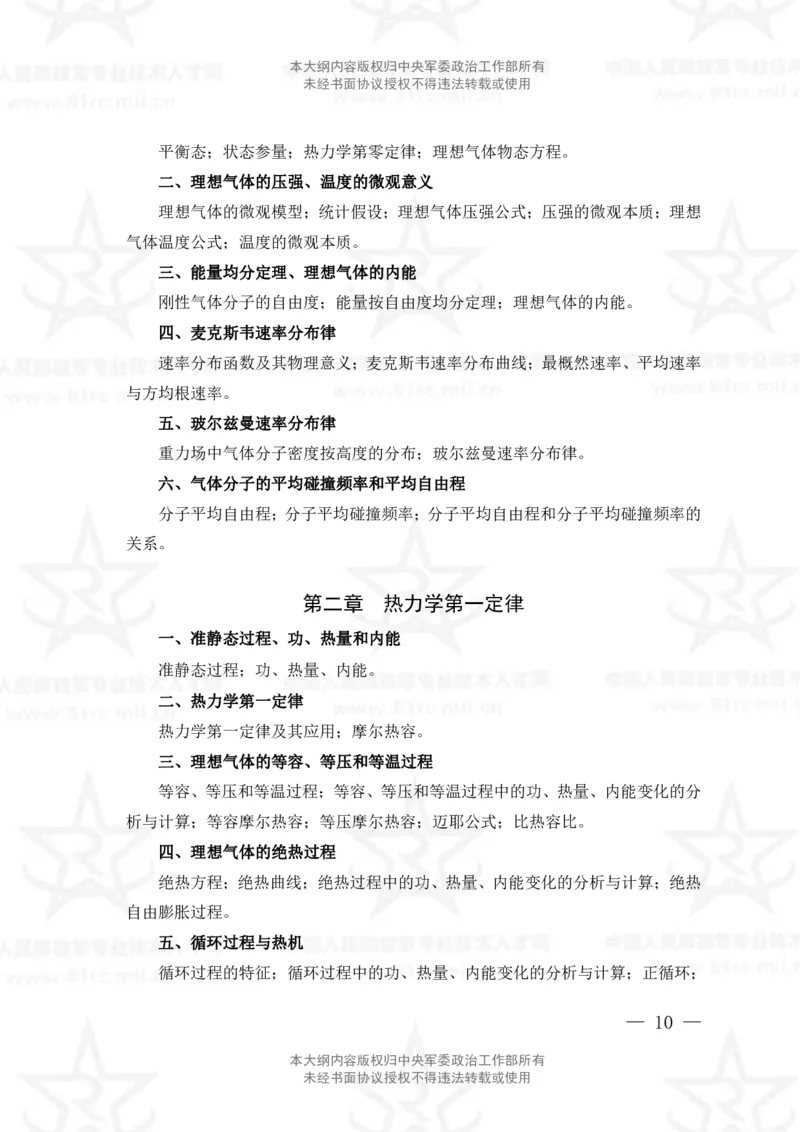 本大纲内容版权归中央军委政治工作部所有
未经书面协议授权不得违法转载或使用

平衡态；状态参量；热力学第零定律；理想气体物态方程。

二、理想气体的压强、温度的微观意义

理想气体的微观模型；统计假设；理想气体压强公式；压强的微观本质；理想气体温度公式；温度的微观本质。

三、能量均分定理、理想气体的内能

刚性气体分子的自由度；能量按自由度均分定理；理想气体的内能。

四、麦克斯韦速率分布律

速率分布函数及其物理意义；麦克斯韦速率分布曲线；最概然速率、平均速率与方均根速率。

五、玻尔兹曼速率分布律

重力场中气体分子密度按高度的分布；玻尔兹曼速率分布律。

六、气体分子的平均碰撞频率和平均自由程

分子平均自由程；分子平均碰撞频率；分子平均自由程和分子平均碰撞频率的关系。

第二章　热力学第一定律

一、准静态过程、功、热量和内能

准静态过程；功、热量、内能。

二、热力学第一定律

热力学第一定律及其应用；摩尔热容。

三、理想气体的等容、等压和等温过程

等容、等压和等温过程；等容、等压和等温过程中的功、热量、内能变化的分析与计算；等容摩尔热容；等压摩尔热容；迈耶公式；比热容比。

四、理想气体的绝热过程

绝热方程；绝热曲线；绝热过程中的功、热量、内能变化的分析与计算；绝热自由膨胀过程。

五、循环过程与热机

循环过程的特征；循环过程中的功、热量、内能变化的分析与计算；正循环；

— 10 —

本大纲内容版权归中央军委政治工作部所有
未经书面协议授权不得违法转载或使用